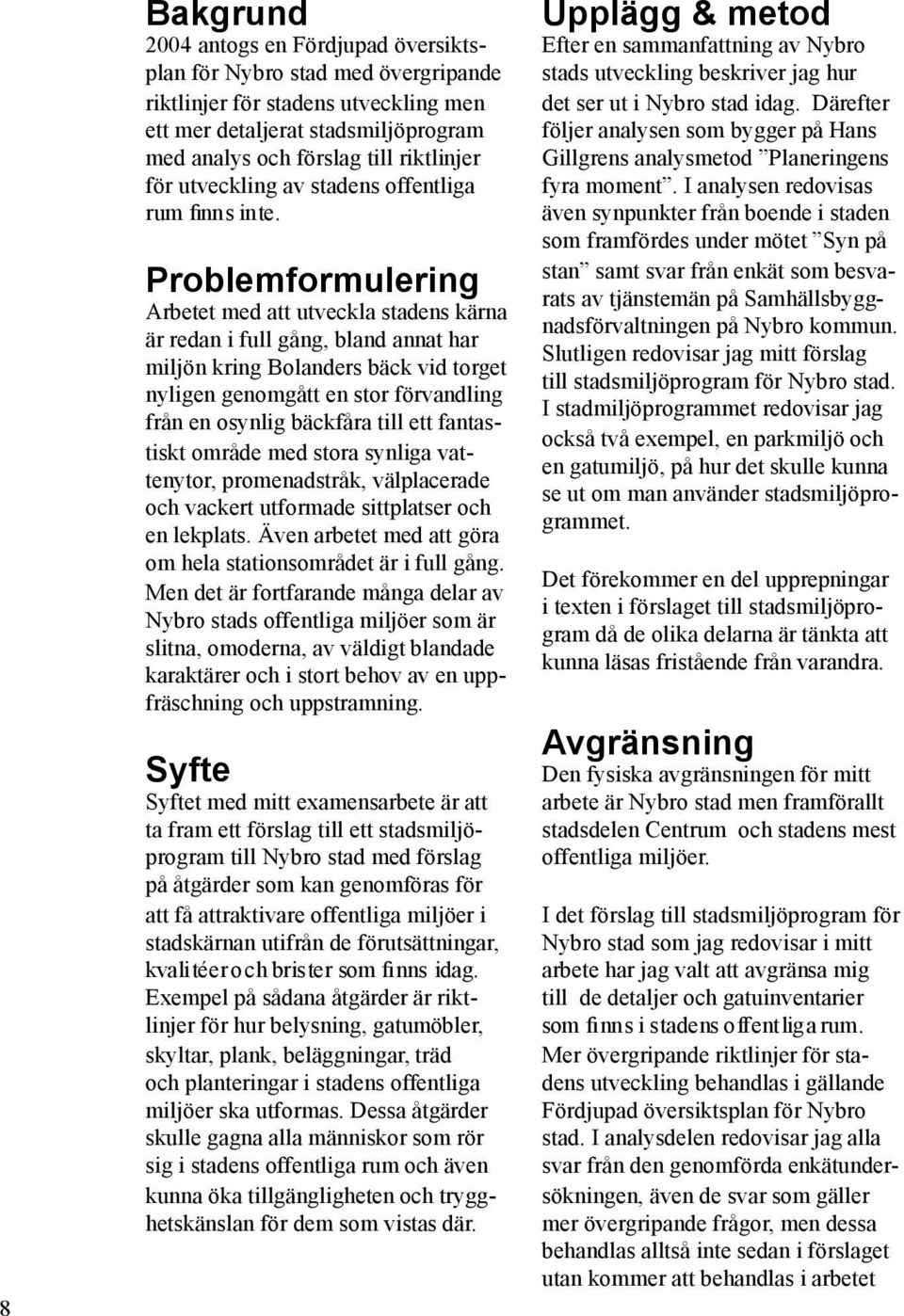 Bakgrund
2004 antogs en Fördjupad översiktsplan för Nybro stad med övergripande riktlinjer för stadens utveckling men ett mer detaljerat stadsmiljöprogram med analys och förslag till riktlinjer för utveckling av stadens offentliga rum finns inte.

Problemformulering
Arbetet med att utveckla stadens kärna är redan i full gång, bland annat har miljön kring Bolanders bäck vid torget nyligen genomgått en stor förvandling från en osynlig bäckfåra till ett fantastiskt område med stora synliga vattenytor, promenadstråk, välplacerade och vackert utformade sittplatser och en lekplats. Även arbetet med att göra om hela stationsområdet är i full gång. Men det är fortfarande många delar av Nybro stads offentliga miljöer som är slitna, omoderna, av väldigt blandade karaktärer och i stort behov av en uppfräschning och uppstramning.

Syfte
Syftet med mitt examensarbete är att ta fram ett förslag till ett stadsmiljöprogram till Nybro stad med förslag på åtgärder som kan genomföras för att få attraktivare offentliga miljöer i stadskärnan utifrån de förutsättningar, kvalitéer och brister som finns idag. Exempel på sådana åtgärder är riktlinjer för hur belysning, gatumöbler, skyltar, plank, beläggningar, träd och planteringar i stadens offentliga miljöer ska utformas. Dessa åtgärder skulle gagna alla människor som rör sig i stadens offentliga rum och även kunna öka tillgängligheten och trygghetskänslan för dem som vistas där.

Upplägg & metod
Efter en sammanfattning av Nybro stads utveckling beskriver jag hur det ser ut i Nybro stad idag. Därefter följer analysen som bygger på Hans Gillgrens analysmetod ”Planeringens fyra moment”. I analysen redovisas även synpunkter från boende i staden som framfördes under mötet ”Syn på stan” samt svar från enkät som besvarats av tjänstemän på Samhällsbyggnadsförvaltningen på Nybro kommun. Slutligen redovisar jag mitt förslag till stadsmiljöprogram för Nybro stad. I stadmiljöprogrammet redovisar jag också två exempel, en parkmiljö och en gatumiljö, på hur det skulle kunna se ut om man använder stadsmiljöprogrammet.

Det förekommer en del upprepningar i texten i förslaget till stadsmiljöprogram då de olika delarna är tänkta att kunna läsas fristående från varandra.

Avgränsning
Den fysiska avgränsningen för mitt arbete är Nybro stad men framförallt stadsdelen Centrum och stadens mest offentliga miljöer.

I det förslag till stadsmiljöprogram för Nybro stad som jag redovisar i mitt arbete har jag valt att avgränsa mig till de detaljer och gatuinventarier som finns i stadens offentliga rum. Mer övergripande riktlinjer för stadens utveckling behandlas i gällande Fördjupad översiktsplan för Nybro stad. I analysdelen redovisar jag alla svar från den genomförda enkätundersökningen, även de svar som gäller mer övergripande frågor, men dessa behandlas alltså inte sedan i förslaget utan kommer att behandlas i arbetet

8